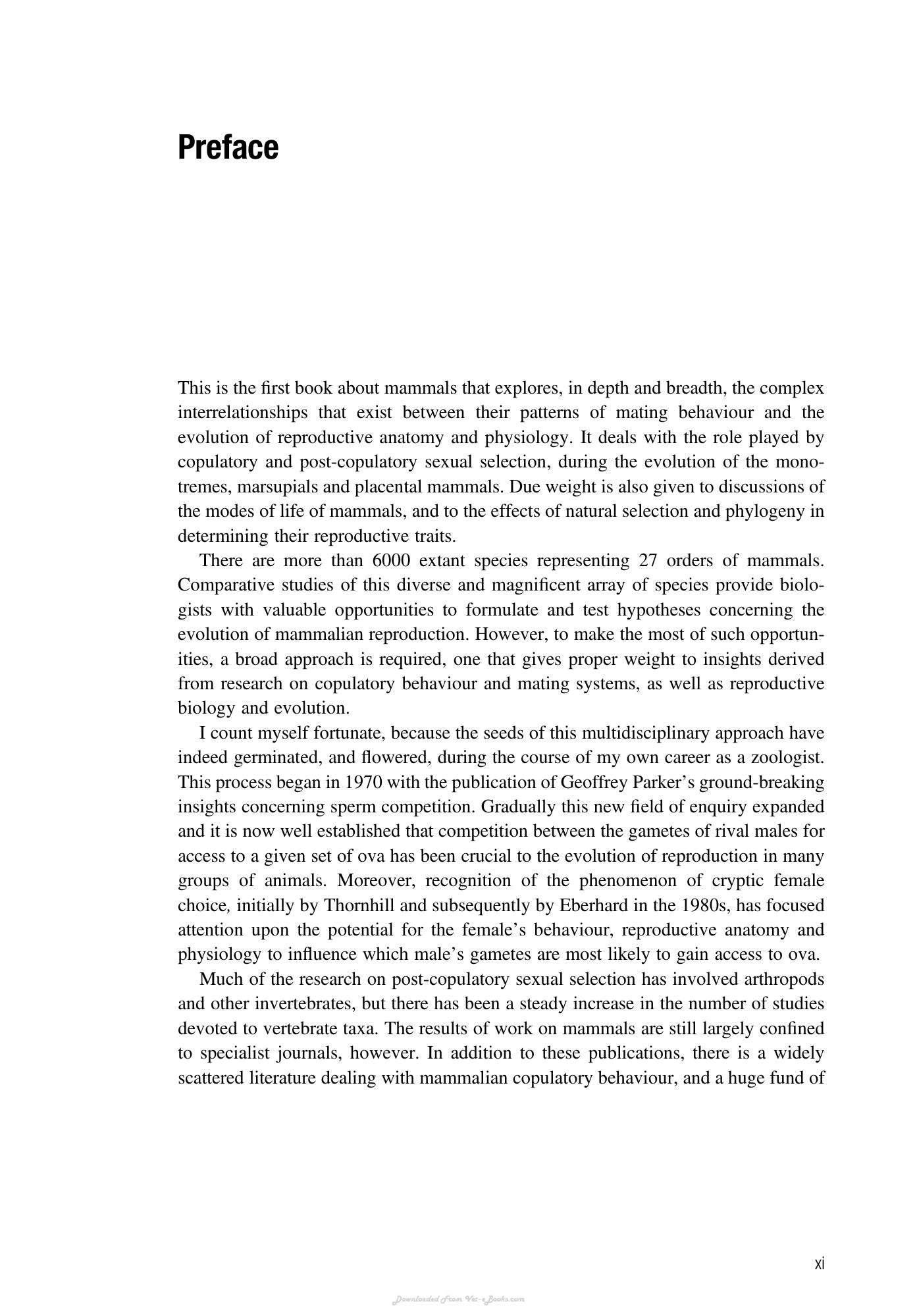 Preface

This is the first book about mammals that explores, in depth and breadth, the complex interrelationships that exist between their patterns of mating behaviour and the evolution of reproductive anatomy and physiology. It deals with the role played by copulatory and post-copulatory sexual selection, during the evolution of the monotremes, marsupials and placental mammals. Due weight is also given to discussions of the modes of life of mammals, and to the effects of natural selection and phylogeny in determining their reproductive traits.

There are more than 6000 extant species representing 27 orders of mammals. Comparative studies of this diverse and magnificent array of species provide biologists with valuable opportunities to formulate and test hypotheses concerning the evolution of mammalian reproduction. However, to make the most of such opportunities, a broad approach is required, one that gives proper weight to insights derived from research on copulatory behaviour and mating systems, as well as reproductive biology and evolution.

I count myself fortunate, because the seeds of this multidisciplinary approach have indeed germinated, and flowered, during the course of my own career as a zoologist. This process began in 1970 with the publication of Geoffrey Parker's ground-breaking insights concerning sperm competition. Gradually this new field of enquiry expanded and it is now well established that competition between the gametes of rival males for access to a given set of ova has been crucial to the evolution of reproduction in many groups of animals. Moreover, recognition of the phenomenon of cryptic female choice, initially by Thornhill and subsequently by Eberhard in the 1980s, has focused attention upon the potential for the female's behaviour, reproductive anatomy and physiology to influence which male's gametes are most likely to gain access to ova.

Much of the research on post-copulatory sexual selection has involved arthropods and other invertebrates, but there has been a steady increase in the number of studies devoted to vertebrate taxa. The results of work on mammals are still largely confined to specialist journals, however. In addition to these publications, there is a widely scattered literature dealing with mammalian copulatory behaviour, and a huge fund of

xi

Downloaded From Vet-eBooks.com